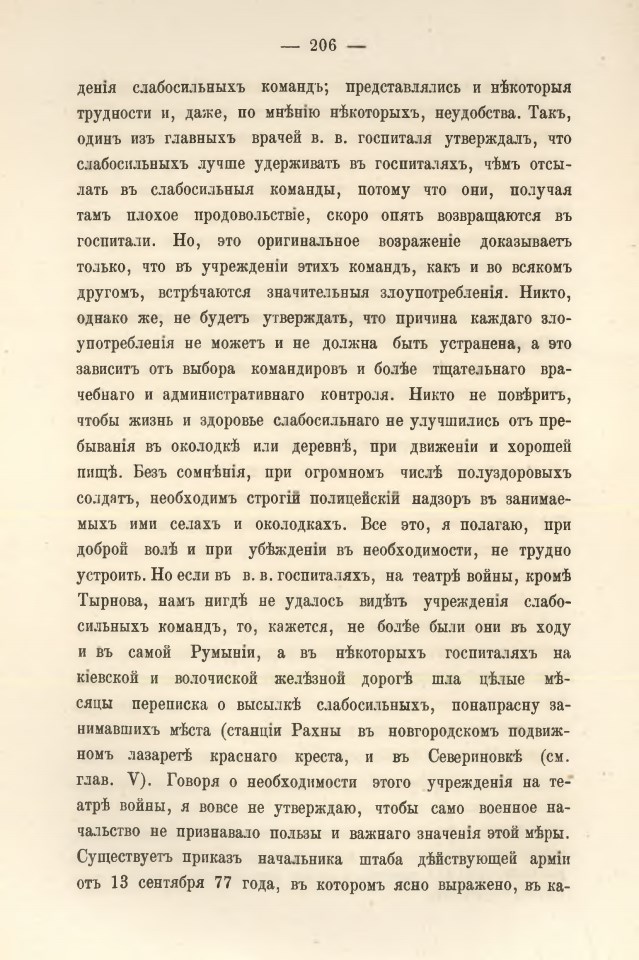 — 206 —

денія слабосильныхъ командъ; представлялись и нѣкоторыя трудности и, даже, по мнѣнію нѣкоторыхъ, неудобства. Такъ, одинъ изъ главныхъ врачей в. в. госпиталя утверждалъ, что слабосильныхъ лучше удерживать въ госпиталяхъ, чѣмъ отсылать въ слабосильныя команды, потому что они, получая тамъ плохое продовольствіе, скоро опять возвращаются въ госпитали. Но, это оригинальное возраженіе доказываетъ только, что въ учрежденіи этихъ командъ, какъ и во всякомъ другомъ, встрѣчаются значительныя злоупотребленія. Никто, однако же, не будетъ утверждать, что причина каждаго злоупотребленія не можетъ и не должна быть устранена, а это зависитъ отъ выбора командировъ и болѣе тщательнаго врачебнаго и административнаго контроля. Никто не повѣритъ, чтобы жизнь и здоровье слабосильнаго не улучшились отъ пребыванія въ околодкѣ или деревнѣ, при движеніи и хорошей пищѣ. Безъ сомнѣнія, при огромномъ числѣ полуздоровыхъ солдатъ, необходимъ строгій полицейскій надзоръ въ занимаемыхъ ими селахъ и околодкахъ. Все это, я полагаю, при доброй волѣ и при убѣжденіи въ необходимости, не трудно устроить. Но если въ в. в. госпиталяхъ, на театрѣ войны, кромѣ Тырнова, намъ нигдѣ не удалось видѣть учрежденія слабосильныхъ командъ, то, кажется, не болѣе были они въ ходу и въ самой Румыніи, а въ нѣкоторыхъ госпиталяхъ на кіевской и волочиской желѣзной дорогѣ шла цѣлые мѣсяцы переписка о высылкѣ слабосильныхъ, понапрасну занимавшихъ мѣста (станціи Рахны въ новгородскомъ подвижномъ лазаретѣ краснаго креста, и въ Севериновкѣ (см. глав. V). Говоря о необходимости этого учрежденія на театрѣ войны, я вовсе не утверждаю, чтобы само военное начальство не признавало пользы и важнаго значенія этой мѣры. Существуетъ приказъ начальника штаба дѣйствующей арміи отъ 13 сентября 77 года, въ которомъ ясно выражено, въ ка-